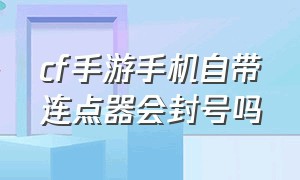 cf手游手机自带连点器会封号吗